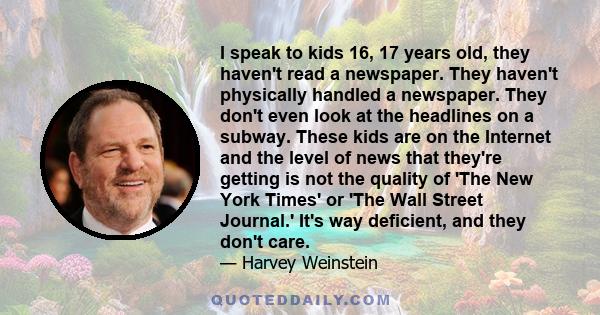 I speak to kids 16, 17 years old, they haven't read a newspaper. They haven't physically handled a newspaper. They don't even look at the headlines on a subway. These kids are on the Internet and the level of news that they're getting is not the quality of 'The New York Times' or 'The Wall Street Journal.' It's way deficient, and they don't care.

— Harvey Weinstein

QUOTEDDAILY.COM